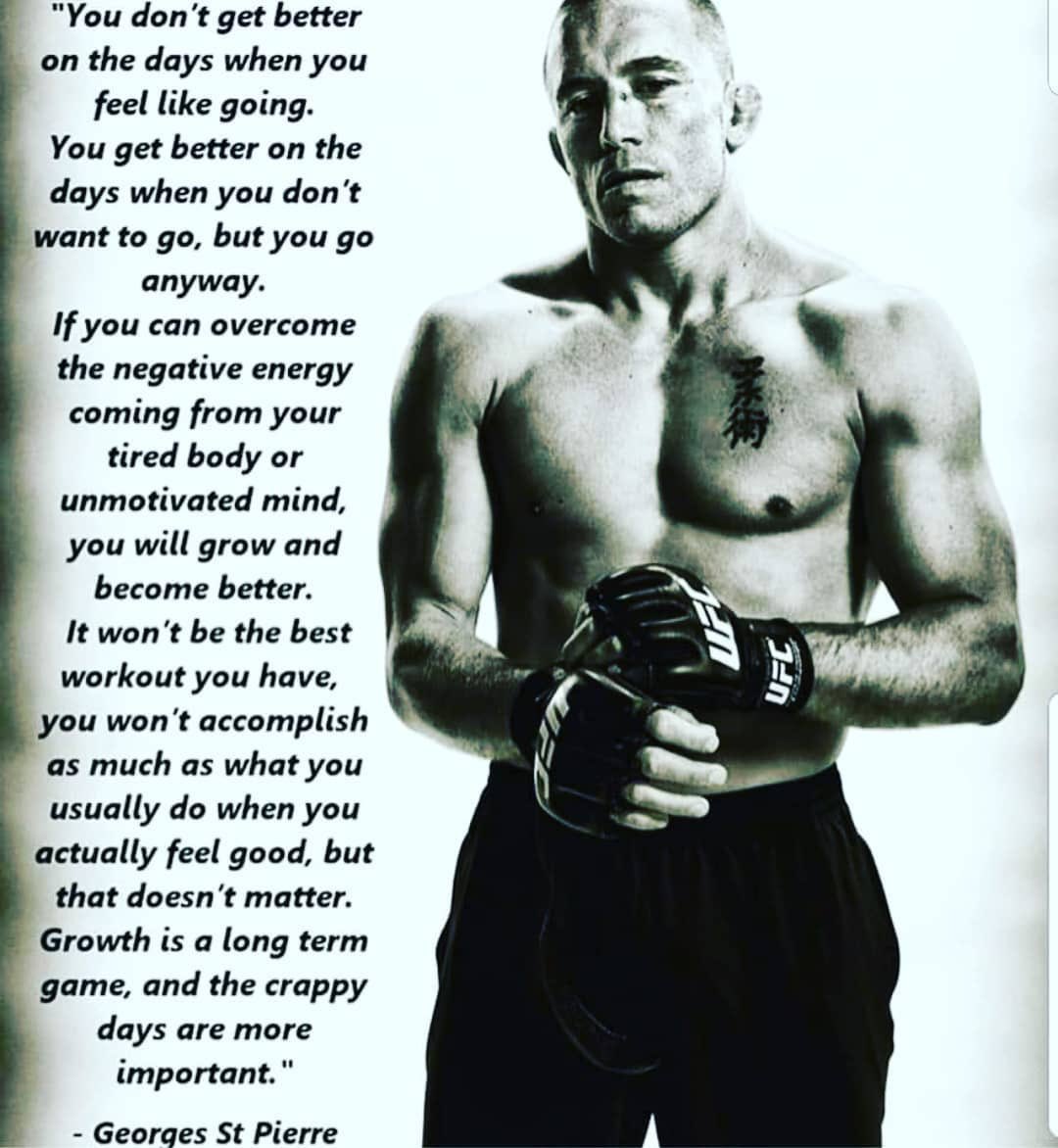 "You don't get better on the days when you feel like going. You get better on the days when you don't want to go, but you go anyway. If you can overcome the negative energy coming from your tired body or unmotivated mind, you will grow and become better. It won't be the best workout you have, you won't accomplish as much as what you usually do when you actually feel good, but that doesn't matter. Growth is a long term game, and the crappy days are more important."

- Georges St Pierre

柔術

UFC

UFC

UFC